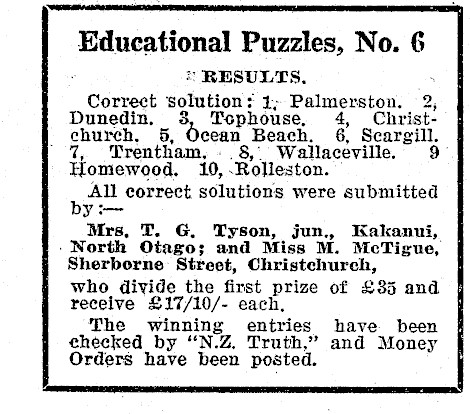 Educational Puzzles, No. 6

RESULTS.

Correct solution: 1, Palmerston. 2, Dunedin. 3, Tophouse. 4, Christchurch. 5, Ocean Beach. 6, Scargill. 7, Trentham. 8, Wallaceville. 9 Homewood. 10, Rolleston.

All correct solutions were submitted by:—

Mrs. T. G. Tyson, jun., Kakanui, North Otago; and Miss M. McTigue, Sherborne Street, Christchurch,

who divide the first prize of £35 and receive £17/10/- each.

The winning entries have been checked by "N.Z. Truth," and Money Orders have been posted.